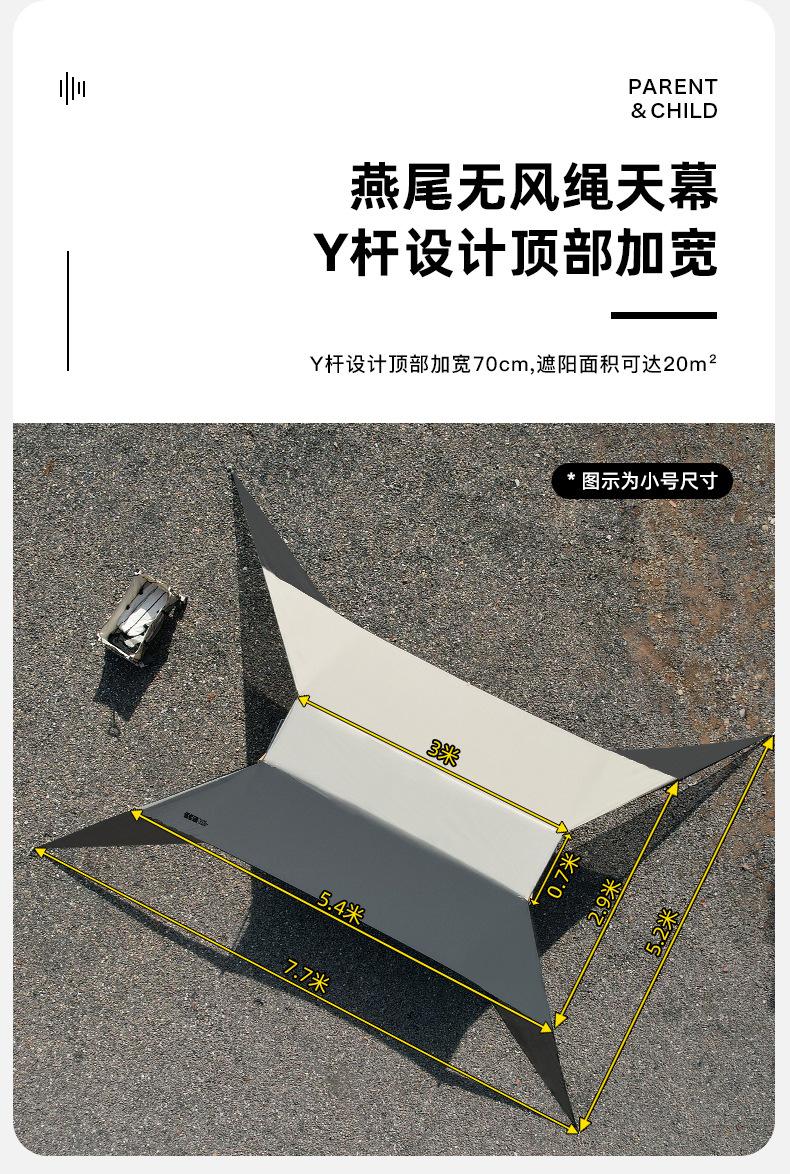 PARENT
&CHILD

燕尾无风绳天幕
Y杆设计顶部加宽

Y杆设计顶部加宽70cm,遮阳面积可达$20m^2$

* 图示为小号尺寸

3米

0.7米

2.9米

5.2米

5.4米

7.7米